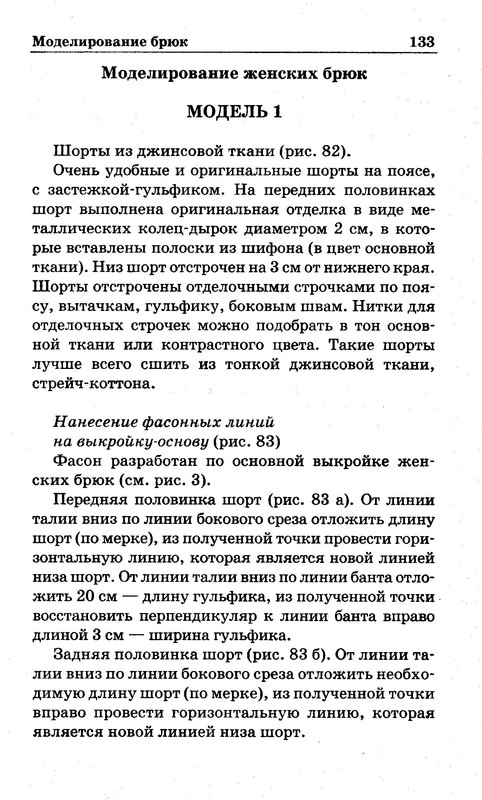 Моделирование брюк 133

Моделирование женских брюк

МОДЕЛЬ 1

Шорты из джинсовой ткани (рис. 82).

Очень удобные и оригинальные шорты на поясе, с застежкой-гульфиком. На передних половинках шорт выполнена оригинальная отделка в виде металлических колец-дырок диаметром 2 см, в которые вставлены полоски из шифона (в цвет основной ткани). Низ шорт отстрочен на 3 см от нижнего края. Шорты отстрочены отделочными строчками по поясу, вытачкам, гульфику, боковым швам. Нитки для отделочных строчек можно подобрать в тон основной ткани или контрастного цвета. Такие шорты лучше всего сшить из тонкой джинсовой ткани, стрейч-коттона.

Нанесение фасонных линий на выкройку-основу (рис. 83)

Фасон разработан по основной выкройке женских брюк (см. рис. 3).

Передняя половинка шорт (рис. 83 а). От линии талии вниз по линии бокового среза отложить длину шорт (по мерке), из полученной точки провести горизонтальную линию, которая является новой линией низа шорт. От линии талии вниз по линии банта отложить 20 см — длину гульфика, из полученной точки восстановить перпендикуляр к линии банта вправо длиной 3 см — ширина гульфика.

Задняя половинка шорт (рис. 83 б). От линии талии вниз по линии бокового среза отложить необходимую длину шорт (по мерке), из полученной точки вправо провести горизонтальную линию, которая является новой линией низа шорт.